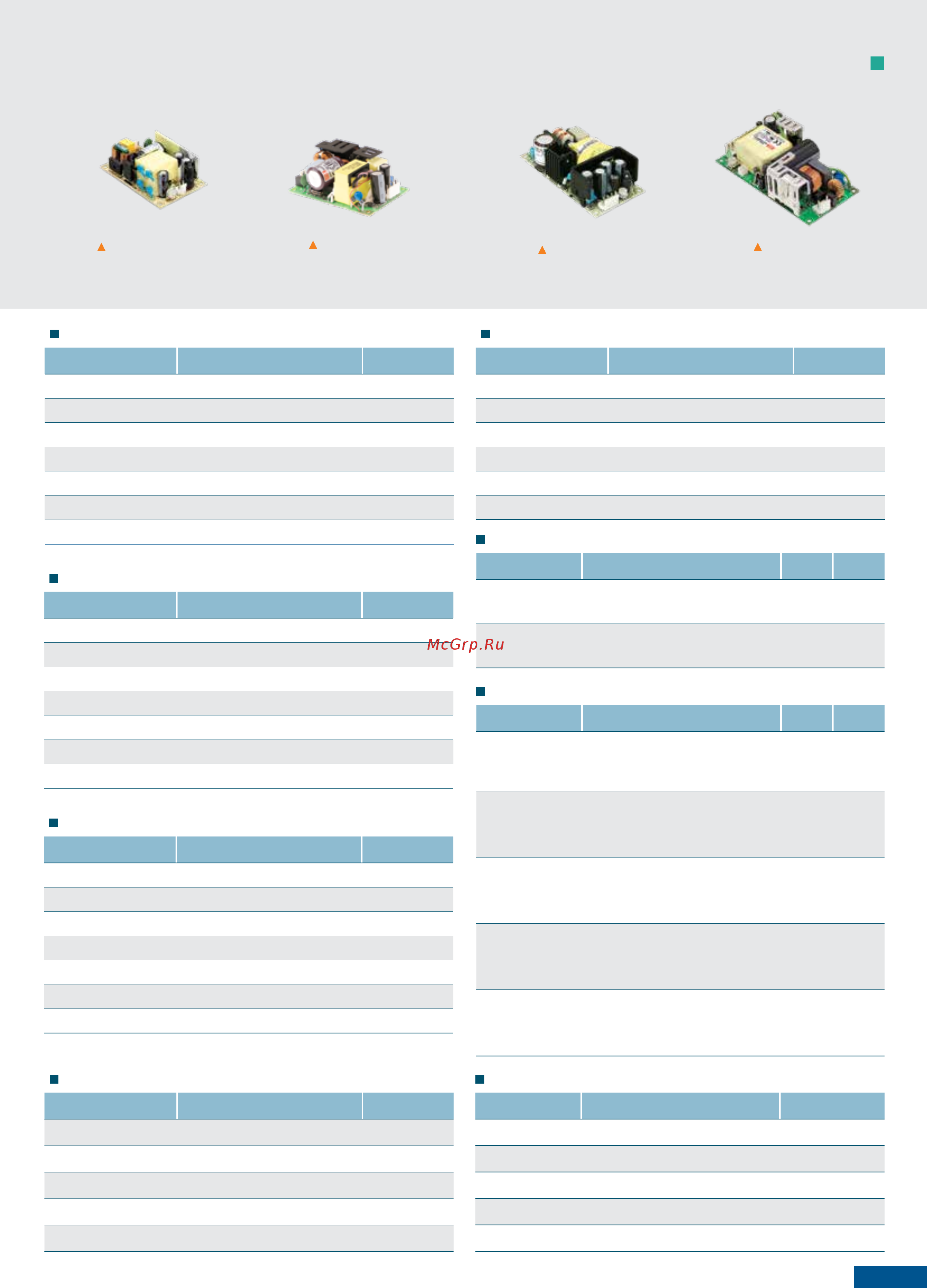 McGrp.Ru